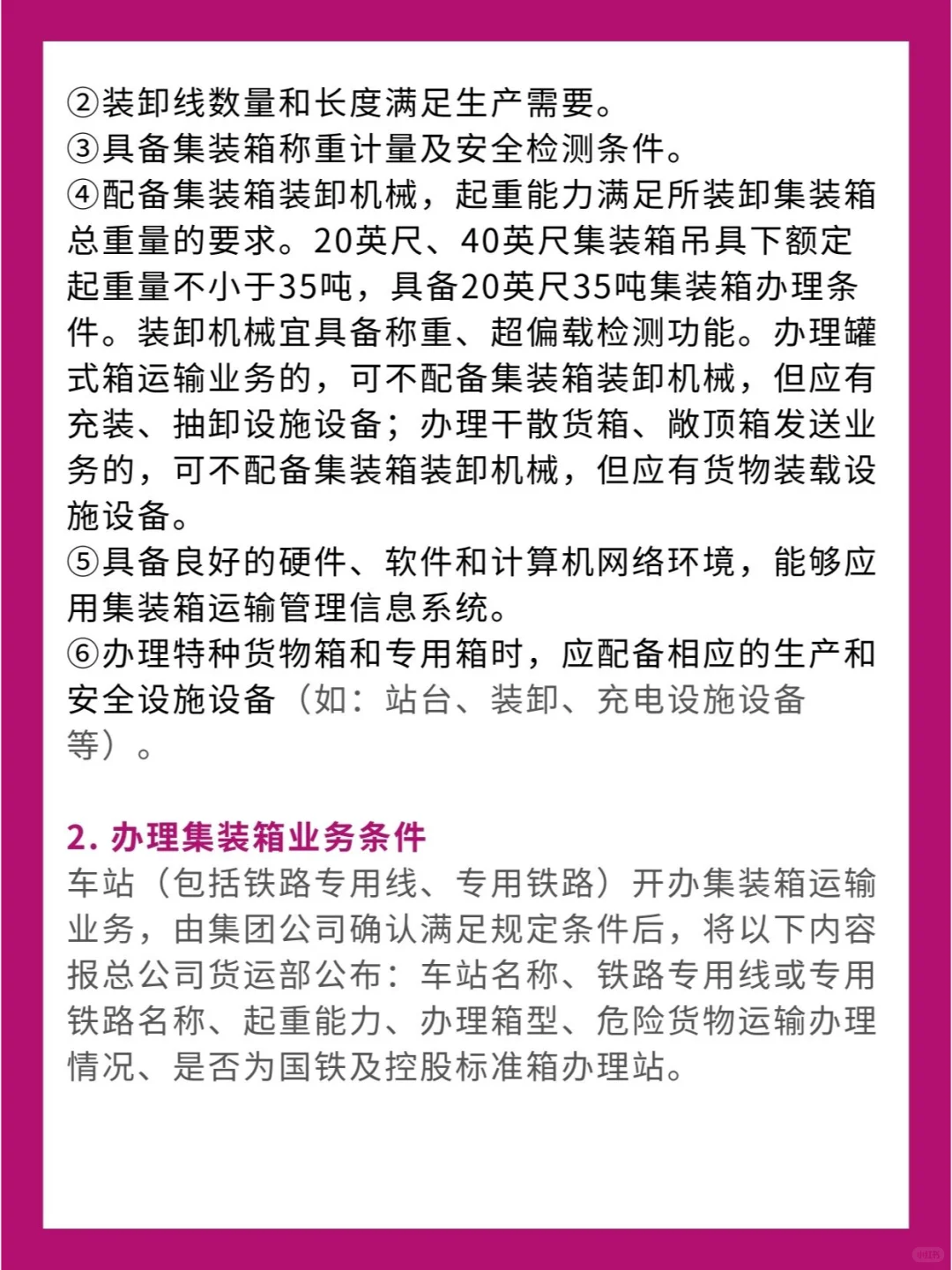 ②装卸线数量和长度满足生产需要。
③具备集装箱称重计量及安全检测条件。
④配备集装箱装卸机械，起重能力满足所装卸集装箱总重量的要求。20英尺、40英尺集装箱吊具下额定起重量不小于35吨，具备20英尺35吨集装箱办理条件。装卸机械宜具备称重、超偏载检测功能。办理罐式箱运输业务的，可不配备集装箱装卸机械，但应有充装、抽卸设施设备；办理干散货箱、敞顶箱发送业务的，可不配备集装箱装卸机械，但应有货物装载设施设备。
⑤具备良好的硬件、软件和计算机网络环境，能够应用集装箱运输管理信息系统。
⑥办理特种货物箱和专用箱时，应配备相应的生产和安全设施设备（如：站台、装卸、充电设施设备等）。

2. 办理集装箱业务条件
车站（包括铁路专用线、专用铁路）开办集装箱运输业务，由集团公司确认满足规定条件后，将以下内容报总公司货运部公布：车站名称、铁路专用线或专用铁路名称、起重能力、办理箱型、危险货物运输办理情况、是否为国铁及控股标准箱办理站。